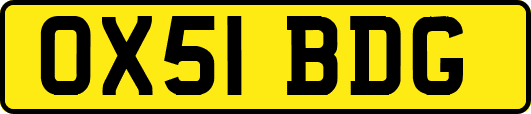 OX51 BDG